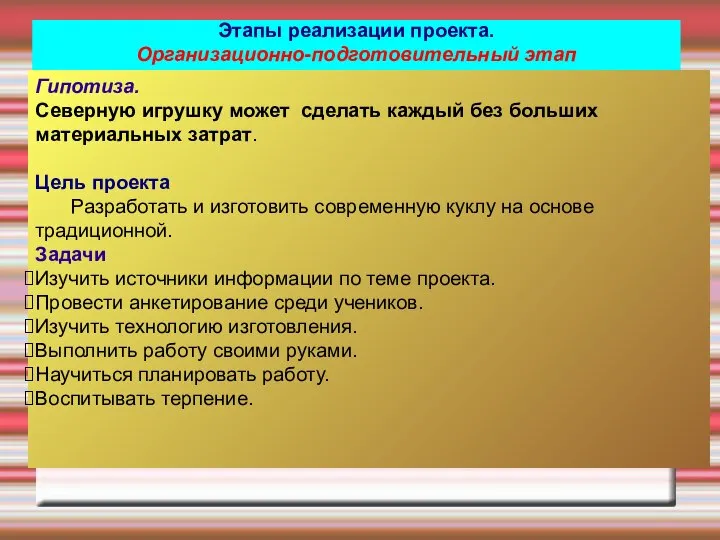 Этапы реализации проекта.
Организационно-подготовительный этап

Гипотиза.
Северную игрушку может сделать каждый без больших материальных затрат.

Цель проекта
Разработать и изготовить современную куклу на основе традиционной.

Задачи
Изучить источники информации по теме проекта.
Провести анкетирование среди учеников.
Изучить технологию изготовления.
Выполнить работу своими руками.
Научиться планировать работу.
Воспитывать терпение.